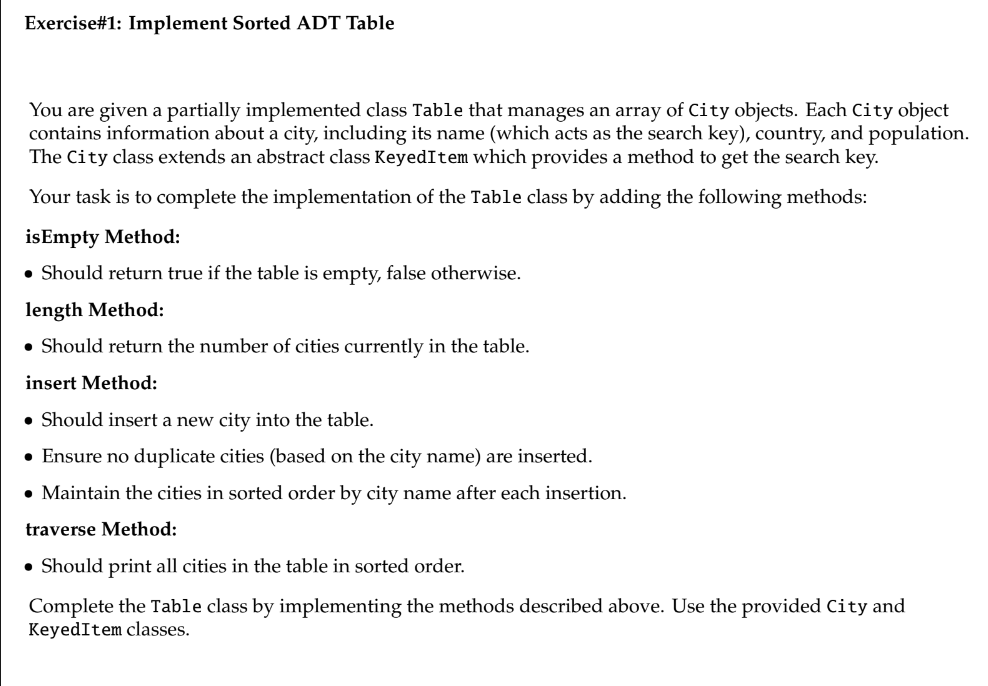 Exercise#1: Implement Sorted ADT Table

You are given a partially implemented class Table that manages an array of City objects. Each City object contains information about a city, including its name (which acts as the search key), country, and population. The City class extends an abstract class KeyedItem which provides a method to get the search key.

Your task is to complete the implementation of the Table class by adding the following methods:

isEmpty Method:

• Should return true if the table is empty, false otherwise.

length Method:

• Should return the number of cities currently in the table.

insert Method:

• Should insert a new city into the table.

• Ensure no duplicate cities (based on the city name) are inserted.

• Maintain the cities in sorted order by city name after each insertion.

traverse Method:

• Should print all cities in the table in sorted order.

Complete the Table class by implementing the methods described above. Use the provided City and KeyedItem classes.